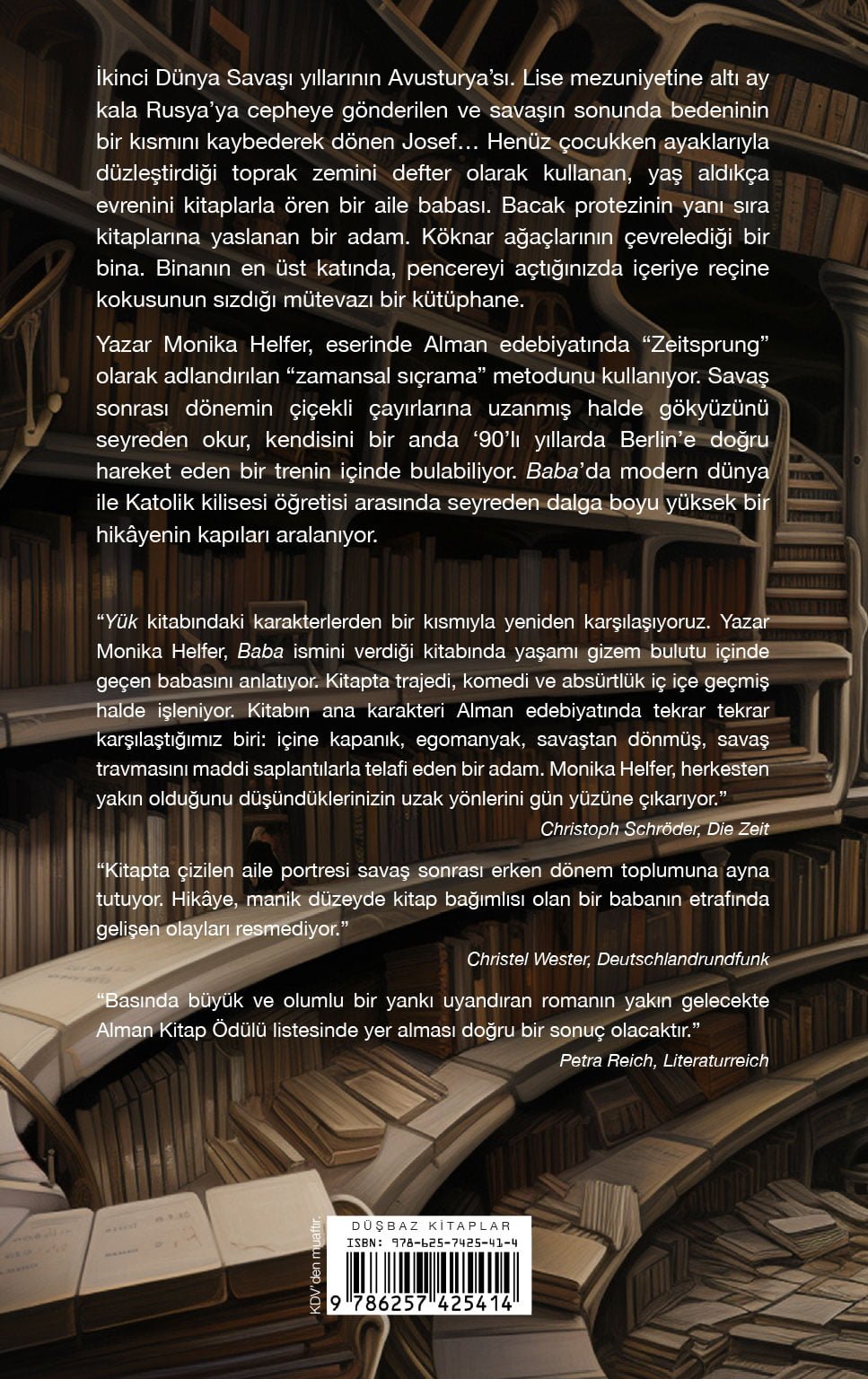 İkinci Dünya Savaşı yıllarının Avusturya'sı. Lise mezuniyetine altı ay kala Rusya'ya cepheye gönderilen ve savaşın sonunda bedeninin bir kısmını kaybederek dönen Josef… Henüz çocukken ayaklarıyla düzleştirdiği toprak zemini defter olarak kullanan, yaş aldıkça evrenini kitaplarla ören bir aile babası. Bacak protezinin yanı sıra kitaplarına yaslanan bir adam. Köknar ağaçlarının çevrelediği bir bina. Binanın en üst katında, pencereyi açtığınızda içeriye reçine kokusunun sızdığı mütevazı bir kütüphane.

Yazar Monika Helfer, eserinde Alman edebiyatında "Zeitsprung" olarak adlandırılan "zamansal sıçrama" metodunu kullanıyor. Savaş sonrası dönemin çiçekli çayırlarına uzanmış halde gökyüzünü seyreden okur, kendisini bir anda '90'lı yıllarda Berlin'e doğru hareket eden bir trenin içinde bulabiliyor. Baba'da modern dünya ile Katolik kilisesi öğretisi arasında seyreden dalga boyu yüksek bir hikâyenin kapıları aralanıyor.

"Yük kitabındaki karakterlerden bir kısmıyla yeniden karşılaşıyoruz. Yazar Monika Helfer, Baba ismini verdiği kitabında yaşamı gizem bulutu içinde geçen babasını anlatıyor. Kitapta trajedi, komedi ve absürtlük iç içe geçmiş halde işleniyor. Kitabın ana karakteri Alman edebiyatında tekrar tekrar karşılaştığımız biri: içine kapanık, egomanyak, savaştan dönmüş, savaş travmasını maddi saplantılarla telafi eden bir adam. Monika Helfer, herkesten yakın olduğunu düşündüklerinizin uzak yönlerini gün yüzüne çıkarıyor."

Christoph Schröder, Die Zeit

"Kitapta çizilen aile portresi savaş sonrası erken dönem toplumuna ayna tutuyor. Hikâye, manik düzeyde kitap bağımlısı olan bir babanın etrafında gelişen olayları resmediyor."

Christel Wester, Deutschlandrundfunk

"Basında büyük ve olumlu bir yankı uyandıran romanın yakın gelecekte Alman Kitap Ödülü listesinde yer alması doğru bir sonuç olacaktır."

Petra Reich, Literaturreich

KDV'den muaftır.

DÜŞBAZ KİTAPLAR
ISBN: 978-625-7425-41-4
9 786257 425414